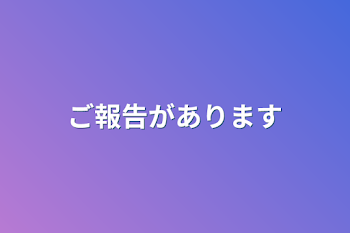 ご報告があります